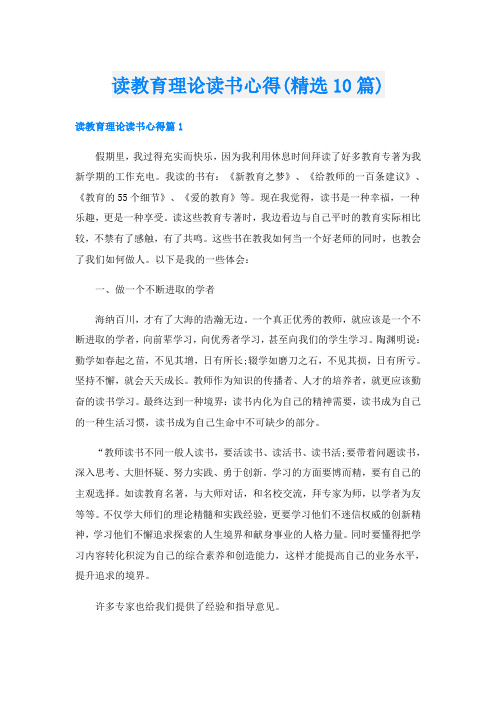 读教育理论读书心得(精选10篇)

读教育理论读书心得篇1

假期里，我过得充实而快乐，因为我利用休息时间拜读了好多教育专著为我新学期的工作充电。我读的书有：《新教育之梦》、《给教师的一百条建议》、《教育的55个细节》、《爱的教育》等。现在我觉得，读书是一种幸福，一种乐趣，更是一种享受。读这些教育专著时，我边看边与自己平时的教育实际相比较，不禁有了感触，有了共鸣。这些书在教我如何当一个好老师的同时，也教会了我们如何做人。以下是我的一些体会：

一、做一个不断进取的学者

海纳百川，才有了大海的浩瀚无边。一个真正优秀的教师，就应该是一个不断进取的学者，向前辈学习，向优秀者学习，甚至向我们的学生学习。陶渊明说：勤学如春起之苗，不见其增，日有所长;辍学如磨刀之石，不见其损，日有所亏。坚持不懈，就会天天成长。教师作为知识的传播者、人才的培养者，就更应该勤奋的读书学习。最终达到一种境界：读书内化为自己的精神需要，读书成为自己的一种生活习惯，读书成为自己生命中不可缺少的部分。

“教师读书不同一般人读书，要活读书、读活书、读书活;要带着问题读书，深入思考、大胆怀疑、努力实践、勇于创新。学习的方面要博而精，要有自己的主观选择。如读教育名著，与大师对话，和名校交流，拜专家为师，以学者为友等等。不仅学大师们的理论精髓和实践经验，更要学习他们不迷信权威的创新精神，学习他们不懈追求探索的人生境界和献身事业的人格力量。同时要懂得把学习内容转化积淀为自己的综合素养和创造能力，这样才能提高自己的业务水平，提升追求的境界。

许多专家也给我们提供了经验和指导意见。